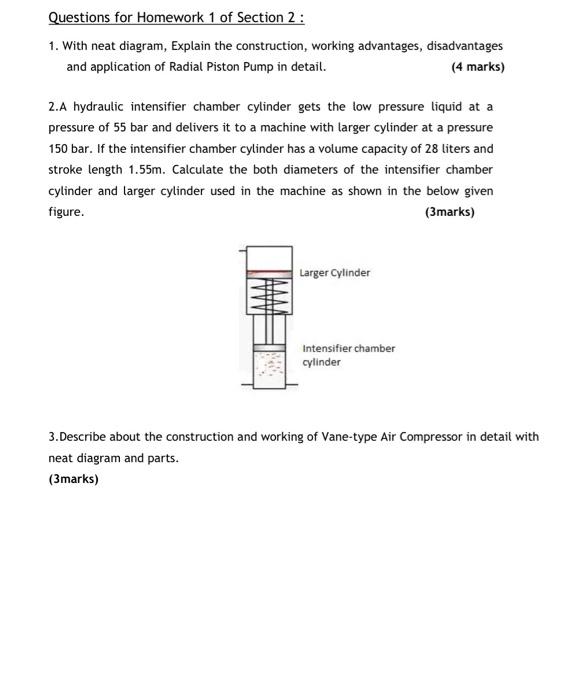 Questions for Homework 1 of Section 2 :

1. With neat diagram, Explain the construction, working advantages, disadvantages and application of Radial Piston Pump in detail. (4 marks)

2.A hydraulic intensifier chamber cylinder gets the low pressure liquid at a pressure of 55 bar and delivers it to a machine with larger cylinder at a pressure 150 bar. If the intensifier chamber cylinder has a volume capacity of 28 liters and stroke length 1.55m. Calculate the both diameters of the intensifier chamber cylinder and larger cylinder used in the machine as shown in the below given figure. (3marks)

Larger Cylinder

Intensifier chamber cylinder

3.Describe about the construction and working of Vane-type Air Compressor in detail with neat diagram and parts.
(3marks)